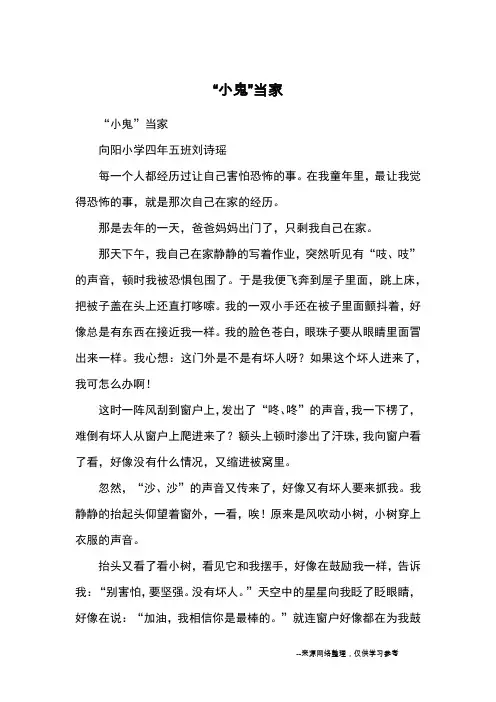 “小鬼”当家

“小鬼”当家

向阳小学四年五班刘诗瑶

每一个人都经历过让自己害怕恐怖的事。在我童年里，最让我觉得恐怖的事，就是那次自己在家的经历。

那是去年的一天，爸爸妈妈出门了，只剩我自己在家。

那天下午，我自己在家静静的写着作业，突然听见有“吱、吱”的声音，顿时我被恐惧包围了。于是我便飞奔到屋子里面，跳上床，把被子盖在头上还直打哆嗦。我的一双小手还在被子里面颤抖着，好像总是有东西在接近我一样。我的脸色苍白，眼珠子要从眼睛里面冒出来一样。我心想：这门外是不是有坏人呀？如果这个坏人进来了，我可怎么办啊！

这时一阵风刮到窗户上，发出了“咚、咚”的声音，我一下楞了，难倒有坏人从窗户上爬进来了？额头上顿时渗出了汗珠，我向窗户看了看，好像没有什么情况，又缩进被窝里。

忽然，“沙、沙”的声音又传来了，好像又有坏人要来抓我。我静静的抬起头仰望着窗外，一看，唉！原来是风吹动小树，小树穿上衣服的声音。

抬头又看了看小树，看见它和我摆手，好像在鼓励我一样，告诉我：“别害怕，要坚强。没有坏人。”天空中的星星向我眨了眨眼睛，好像在说：“加油，我相信你是最棒的。”就连窗户好像都在为我鼓

--来源网络整理，仅供学习参考